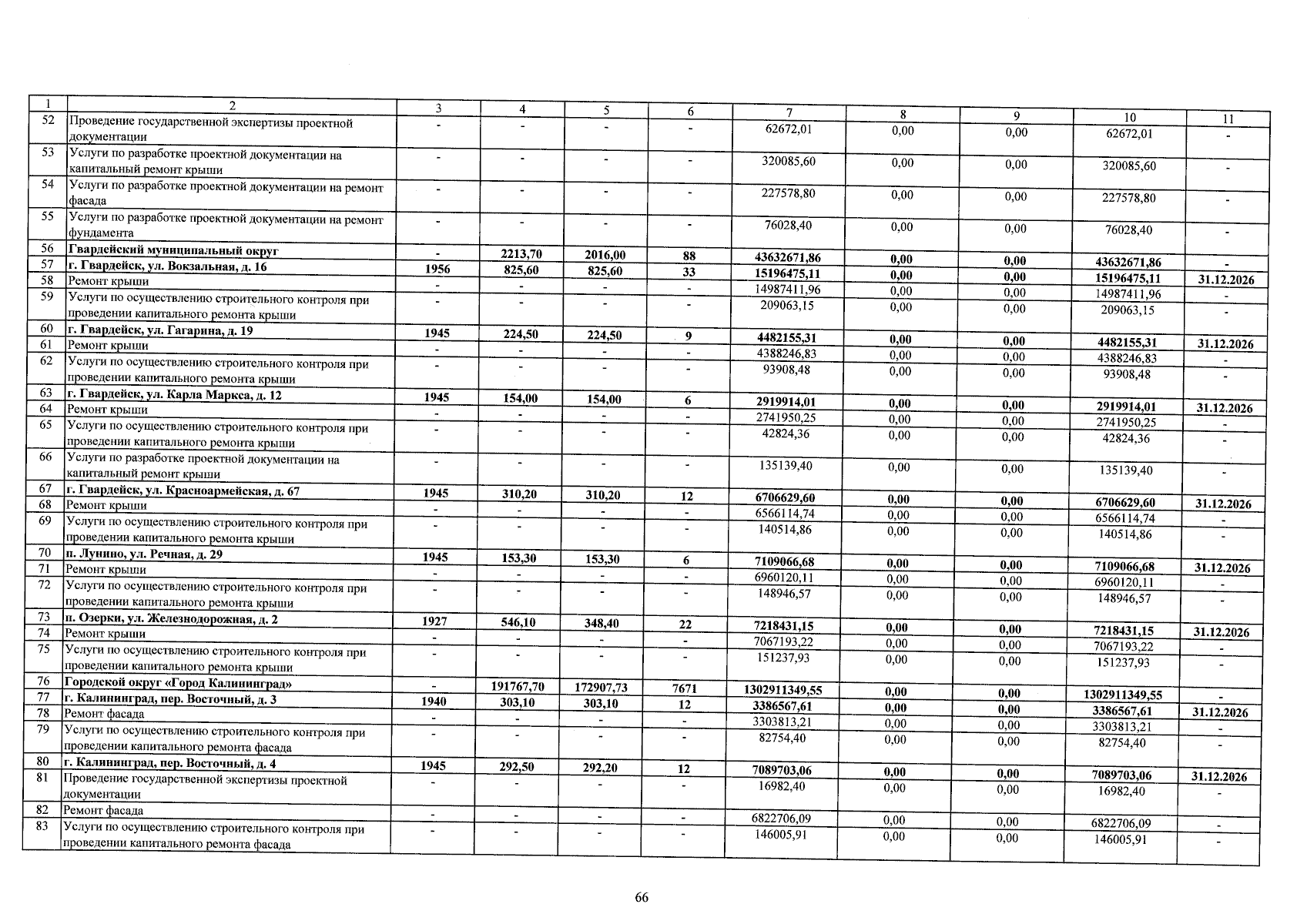 | 1 | 2 | 3 | 4 | 5 | 6 | 7 | 8 | 9 | 10 | 11 |
|---|---|---|---|---|---|---|---|---|---|---|
| 52 | Проведение государственной экспертизы проектной документации | - | - | - | - | 62672,01 | 0,00 | 0,00 | 62672,01 | - |
| 53 | Услуги по разработке проектной документации на капитальный ремонт крыши | - | - | - | - | 320085,60 | 0,00 | 0,00 | 320085,60 | - |
| 54 | Услуги по разработке проектной документации на ремонт фасада | - | - | - | - | 227578,80 | 0,00 | 0,00 | 227578,80 | - |
| 55 | Услуги по разработке проектной документации на ремонт фундамента | - | - | - | - | 76028,40 | 0,00 | 0,00 | 76028,40 | - |
| 56 | Гвардейский муниципальный округ | - | 2213,70 | 2016,00 | 88 | 43632671,86 | 0,00 | 0,00 | 43632671,86 | - |
| 57 | г. Гвардейск, ул. Вокзальная, д. 16 | 1956 | 825,60 | 825,60 | 33 | 15196475,11 | 0,00 | 0,00 | 15196475,11 | 31.12.2026 |
| 58 | Ремонт крыши | - | - | - | - | 14987411,96 | 0,00 | 0,00 | 14987411,96 | - |
| 59 | Услуги по осуществлению строительного контроля при проведении капитального ремонта крыши | - | - | - | - | 209063,15 | 0,00 | 0,00 | 209063,15 | - |
| 60 | г. Гвардейск, ул. Гагарина, д. 19 | 1945 | 224,50 | 224,50 | 9 | 4482155,31 | 0,00 | 0,00 | 4482155,31 | 31.12.2026 |
| 61 | Ремонт крыши | - | - | - | - | 4388246,83 | 0,00 | 0,00 | 4388246,83 | - |
| 62 | Услуги по осуществлению строительного контроля при проведении капитального ремонта крыши | - | - | - | - | 93908,48 | 0,00 | 0,00 | 93908,48 | - |
| 63 | г. Гвардейск, ул. Карла Маркса, д. 12 | 1945 | 154,00 | 154,00 | 6 | 2919914,01 | 0,00 | 0,00 | 2919914,01 | 31.12.2026 |
| 64 | Ремонт крыши | - | - | - | - | 2741950,25 | 0,00 | 0,00 | 2741950,25 | - |
| 65 | Услуги по осуществлению строительного контроля при проведении капитального ремонта крыши | - | - | - | - | 42824,36 | 0,00 | 0,00 | 42824,36 | - |
| 66 | Услуги по разработке проектной документации на капитальный ремонт крыши | - | - | - | - | 135139,40 | 0,00 | 0,00 | 135139,40 | - |
| 67 | г. Гвардейск, ул. Красноармейская, д. 67 | 1945 | 310,20 | 310,20 | 12 | 6706629,60 | 0,00 | 0,00 | 6706629,60 | 31.12.2026 |
| 68 | Ремонт крыши | - | - | - | - | 6566114,74 | 0,00 | 0,00 | 6566114,74 | - |
| 69 | Услуги по осуществлению строительного контроля при проведении капитального ремонта крыши | - | - | - | - | 140514,86 | 0,00 | 0,00 | 140514,86 | - |
| 70 | п. Лунино, ул. Речная, д. 29 | 1945 | 153,30 | 153,30 | 6 | 7109066,68 | 0,00 | 0,00 | 7109066,68 | 31.12.2026 |
| 71 | Ремонт крыши | - | - | - | - | 6960120,11 | 0,00 | 0,00 | 6960120,11 | - |
| 72 | Услуги по осуществлению строительного контроля при проведении капитального ремонта крыши | - | - | - | - | 148946,57 | 0,00 | 0,00 | 148946,57 | - |
| 73 | п. Озерки, ул. Железнодорожная, д. 2 | 1927 | 546,10 | 348,40 | 22 | 7218431,15 | 0,00 | 0,00 | 7218431,15 | 31.12.2026 |
| 74 | Ремонт крыши | - | - | - | - | 7067193,22 | 0,00 | 0,00 | 7067193,22 | - |
| 75 | Услуги по осуществлению строительного контроля при проведении капитального ремонта крыши | - | - | - | - | 151237,93 | 0,00 | 0,00 | 151237,93 | - |
| 76 | Городской округ «Город Калининград» | - | 191767,70 | 172907,73 | 7671 | 1302911349,55 | 0,00 | 0,00 | 1302911349,55 | - |
| 77 | г. Калининград, пер. Восточный, д. 3 | 1940 | 303,10 | 303,10 | 12 | 3386567,61 | 0,00 | 0,00 | 3386567,61 | 31.12.2026 |
| 78 | Ремонт фасада | - | - | - | - | 3303813,21 | 0,00 | 0,00 | 3303813,21 | - |
| 79 | Услуги по осуществлению строительного контроля при проведении капитального ремонта фасада | - | - | - | - | 82754,40 | 0,00 | 0,00 | 82754,40 | - |
| 80 | г. Калининград, пер. Восточный, д. 4 | 1945 | 292,50 | 292,20 | 12 | 7089703,06 | 0,00 | 0,00 | 7089703,06 | 31.12.2026 |
| 81 | Проведение государственной экспертизы проектной документации | - | - | - | - | 16982,40 | 0,00 | 0,00 | 16982,40 | - |
| 82 | Ремонт фасада | - | - | - | - | 6822706,09 | 0,00 | 0,00 | 6822706,09 | - |
| 83 | Услуги по осуществлению строительного контроля при проведении капитального ремонта фасада | - | - | - | - | 146005,91 | 0,00 | 0,00 | 146005,91 | - |

66